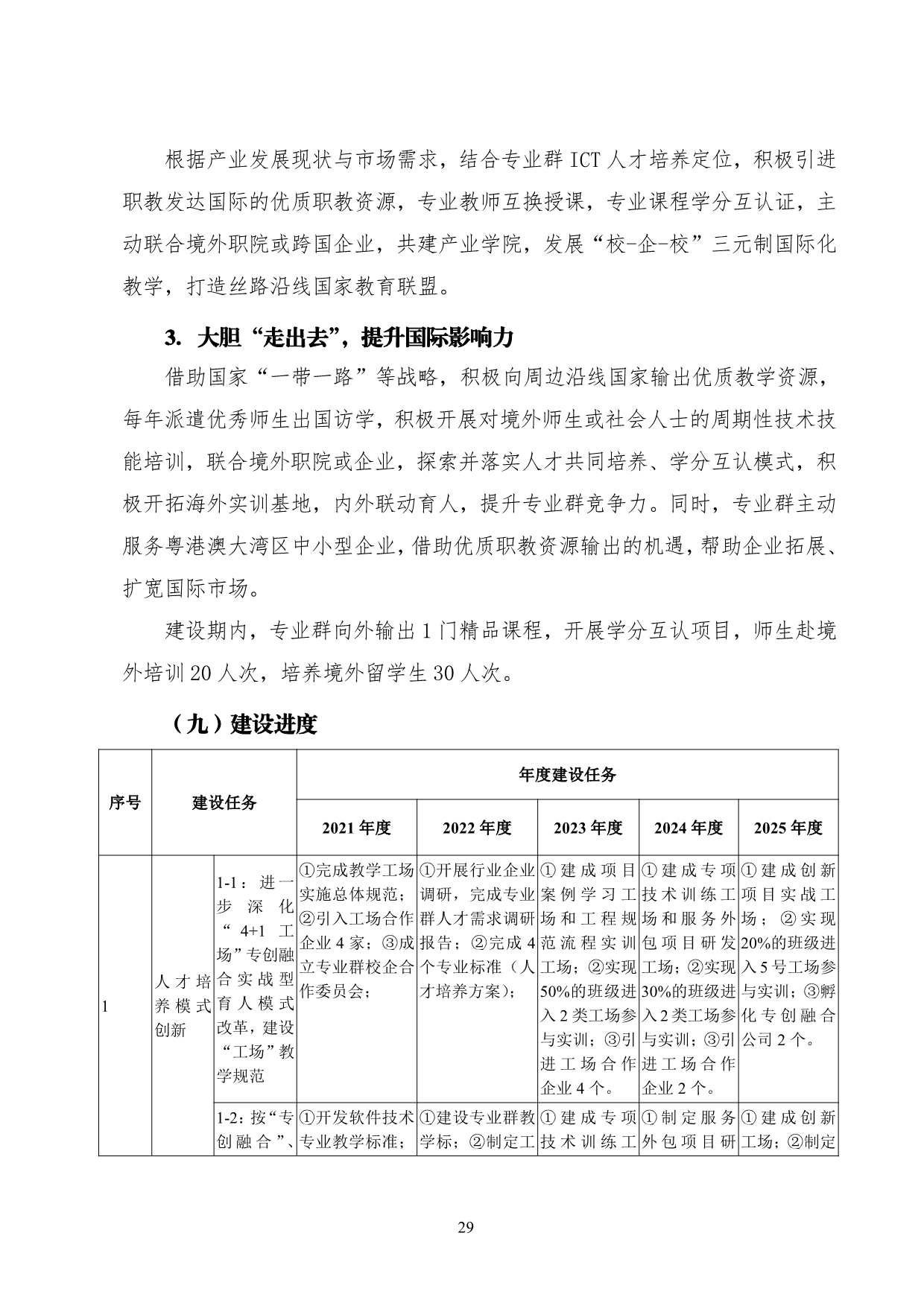 根据产业发展现状与市场需求，结合专业群 ICT 人才培养定位，积极引进职教发达国际的优质职教资源，专业教师互换授课，专业课程学分互认证，主动联合境外职院或跨国企业，共建产业学院，发展“校-企-校”三元制国际化教学，打造丝路沿线国家教育联盟。

3. 大胆“走出去”，提升国际影响力

借助国家“一带一路”等战略，积极向周边沿线国家输出优质教学资源，每年派遣优秀师生出国访学，积极开展对境外师生或社会人士的周期性技术技能培训，联合境外职院或企业，探索并落实人才共同培养、学分互认模式，积极开拓海外实训基地，内外联动育人，提升专业群竞争力。同时，专业群主动服务粤港澳大湾区中小型企业，借助优质职教资源输出的机遇，帮助企业拓展、扩宽国际市场。

建设期内，专业群向外输出 1 门精品课程，开展学分互认项目，师生赴境外培训 20 人次，培养境外留学生 30 人次。

（九）建设进度

| 序号 | 建设任务 | | 年度建设任务 | | | | |
|---|---|---|---|---|---|---|---|
| | | | 2021 年度 | 2022 年度 | 2023 年度 | 2024 年度 | 2025 年度 |
| 1 | 人才培养模式创新 | 1-1：进一步深化“4+1 工场”专创融合实战型育人模式改革，建设“工场”教学规范 | ①完成教学工场实施总体规范；②引入工场合作企业 4 家；③成立专业群校企合作委员会； | ①开展行业企业调研，完成专业群人才需求调研报告；②完成 4 个专业标准（人才培养方案）； | ①建成项目案例学习工场和工程规范流程实训工场；②实现 50%的班级进入 2 类工场参与实训；③引进工场合作企业 4 个。 | ①建成专项技术训练工场和服务外包项目研发工场；②实现 30%的班级进入 2 类工场参与实训；③引进工场合作企业 2 个。 | ①建成创新项目实战工场；②实现 20%的班级进入 5 号工场参与实训；③孵化专创融合公司 2 个。 |
| | | 1-2：按“专创融合”、 | ①开发软件技术专业教学标准； | ①建设专业群教学标；②制定工 | ①建成专项技术训练工 | ①制定服务外包项目研 | ①建成创新工场；②制定 |

29